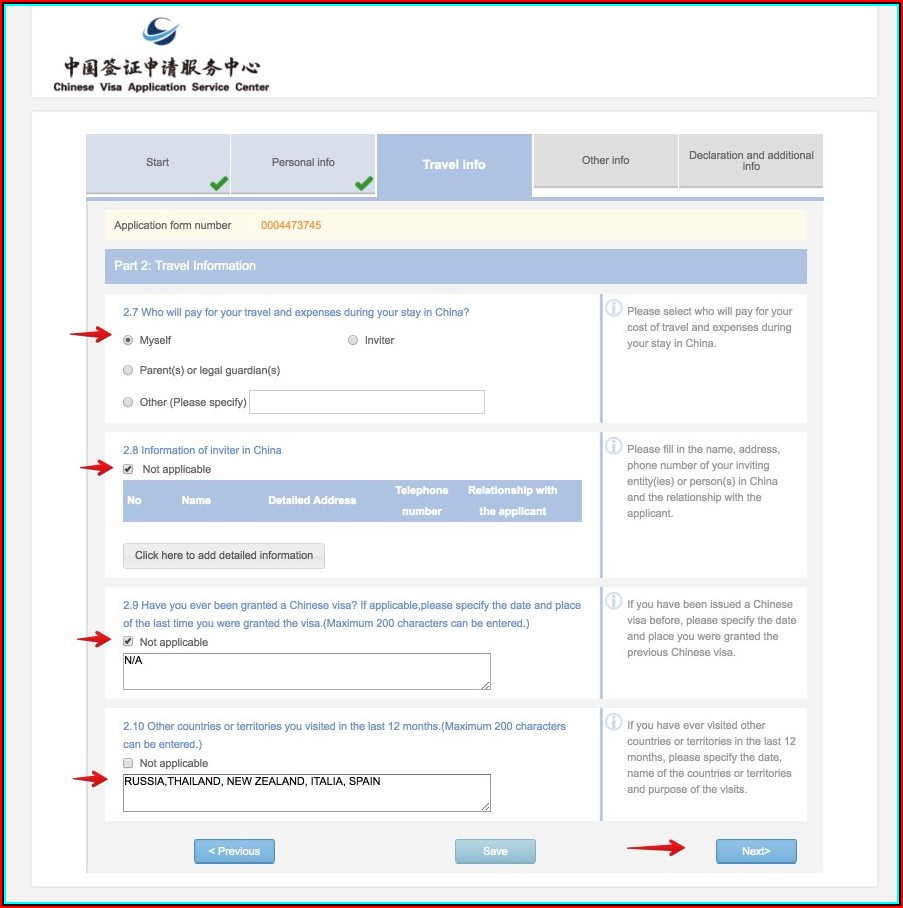 中国签证申请服务中心
Chinese Visa Application Service Center

Start

Personal info

Travel info

Other info

Declaration and additional info

Application form number 0004473745

Part 2: Travel Information

2.7 Who will pay for your travel and expenses during your stay in China?

Myself

Inviter

Parent(s) or legal guardian(s)

Other (Please specify)

Please select who will pay for your cost of travel and expenses during your stay in China.

2.8 Information of inviter in China

Not applicable

| No | Name | Detailed Address | Telephone number | Relationship with the applicant |
|---|---|---|---|---|

Click here to add detailed information

Please fill in the name, address, phone number of your inviting entity(ies) or person(s) in China and the relationship with the applicant.

2.9 Have you ever been granted a Chinese visa? If applicable,please specify the date and place of the last time you were granted the visa.(Maximum 200 characters can be entered.)

Not applicable

N/A

If you have been issued a Chinese visa before, please specify the date and place you were granted the previous Chinese visa.

2.10 Other countries or territories you visited in the last 12 months.(Maximum 200 characters can be entered.)

Not applicable

RUSSIA,THAILAND, NEW ZEALAND, ITALIA, SPAIN

If you have ever visited other countries or territories in the last 12 months, please specify the date, name of the countries or territories and purpose of the visits.

< Previous

Save

Next>